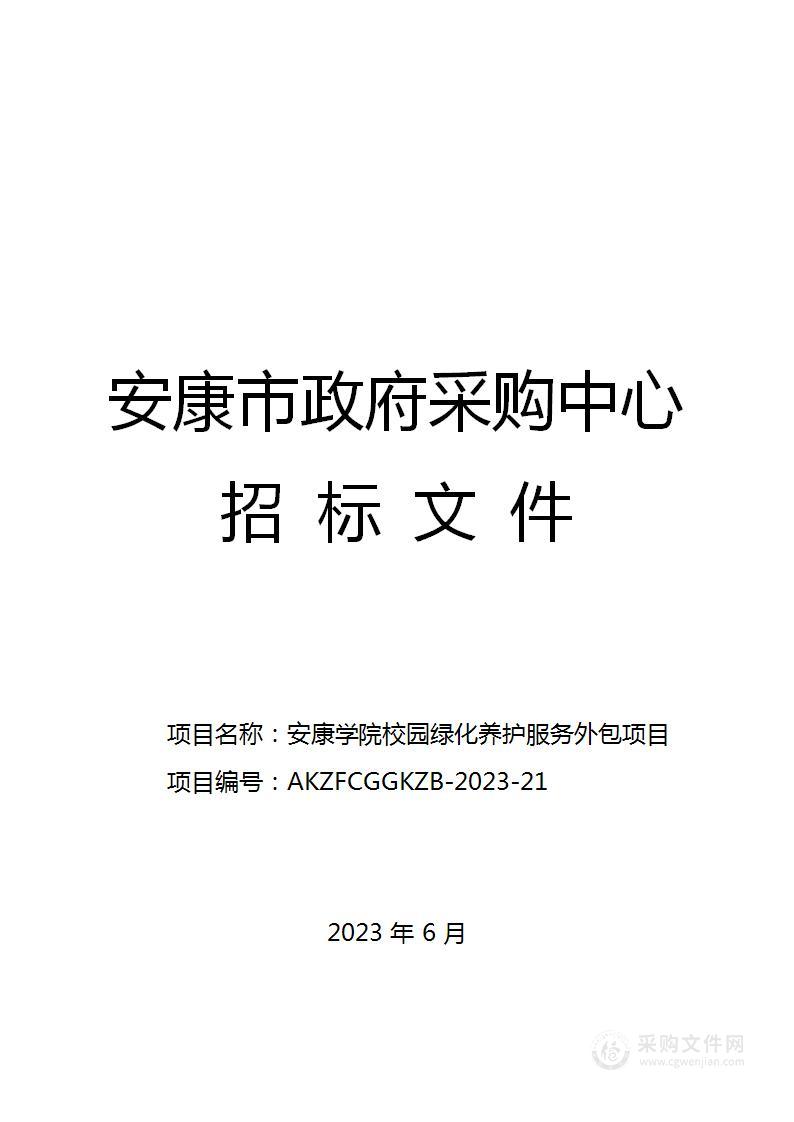 安康市政府采购中心

招 标 文 件

项目名称：安康学院校园绿化养护服务外包项目

项目编号：AKZFCGGKZB-2023-21

2023 年 6 月

采购文件网
www.cgwenjian.com